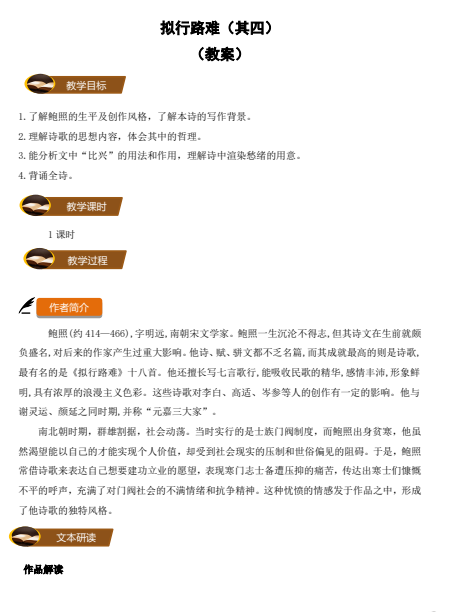 拟行路难（其四）
（教案）

教学目标

1. 了解鲍照的生平及创作风格，了解本诗的写作背景。
2. 理解诗歌的思想内容，体会其中的哲理。
3. 能分析文中“比兴”的用法和作用，理解诗中渲染愁绪的用意。
4. 背诵全诗。

教学课时

1 课时

教学过程

作者简介

鲍照(约 414—466)，字明远，南朝宋文学家。鲍照一生沉沦不得志，但其诗文在生前就颇负盛名，对后来的作家产生过重大影响。他诗、赋、骈文都不乏名篇，而其成就最高的则是诗歌，最有名的是《拟行路难》十八首。他还擅长写七言歌行，能吸收民歌的精华，感情丰沛，形象鲜明，具有浓厚的浪漫主义色彩。这些诗歌对李白、高适、岑参等人的创作有一定的影响。他与谢灵运、颜延之同时期，并称“元嘉三大家”。

南北朝时期，群雄割据，社会动荡。当时实行的是士族门阀制度，而鲍照出身贫寒，他虽然渴望能以自己的才能实现个人价值，却受到社会现实的压制和世俗偏见的阻碍。于是，鲍照常借诗歌来表达自己想要建功立业的愿望，表现寒门志士备遭压抑的痛苦，传达出寒士们慷慨不平的呼声，充满了对门阀社会的不满情绪和抗争精神。这种忧愤的情感发于作品之中，形成了他诗歌的独特风格。

文本研读

作品解读